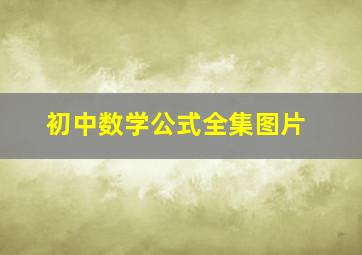 初中数学公式全集图片